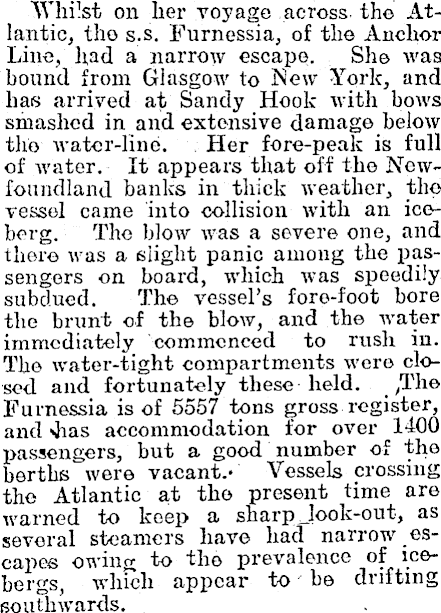 Whilst on her voyage across the Atlantic, the s.s. Furnessia, of the Anchor Line, had a narrow escape. She was bound from Glasgow to New York, and has arrived at Sandy Hook with bows smashed in and extensive damage below the water-line. Her fore-peak is full of water. It appears that off the Newfoundland banks in thick weather, the vessel came into collision with an iceberg. The blow was a severe one, and there was a slight panic among the passengers on board, which was speedily subdued. The vessel's fore-foot bore the brunt of the blow, and the water immediately commenced to rush in. The water-tight compartments were closed and fortunately these held. The Furnessia is of 5557 tons gross register, and has accommodation for over 1400 passengers, but a good number of the berths were vacant. Vessels crossing the Atlantic at the present time are warned to keep a sharp look-out, as several steamers have had narrow escapes owing to the prevalence of icebergs, which appear to be drifting southwards.